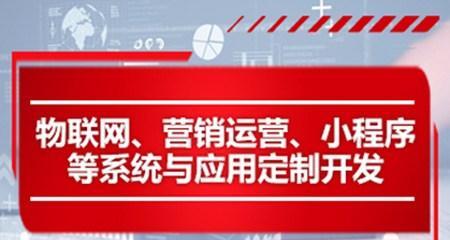 物联网、营销运营、小程序等系统与应用定制开发